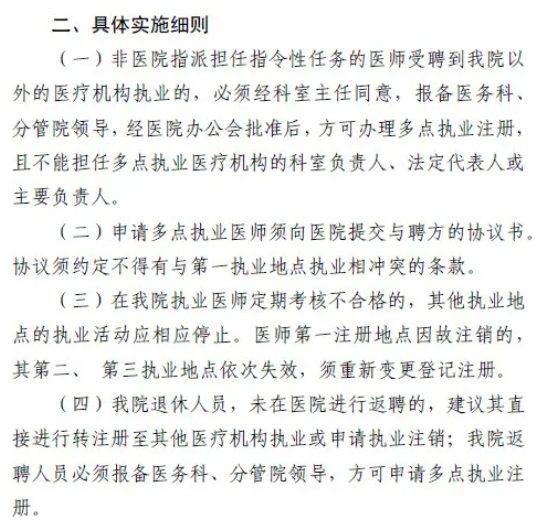 二、具体实施细则

（一）非医院指派担任指令性任务的医师受聘到我院以外的医疗机构执业的，必须经科室主任同意，报备医务科、分管院领导，经医院办公会批准后，方可办理多点执业注册，且不能担任多点执业医疗机构的科室负责人、法定代表人或主要负责人。

（二）申请多点执业医师须向医院提交与聘方的协议书。协议须约定不得有与第一执业地点执业相冲突的条款。

（三）在我院执业医师定期考核不合格的，其他执业地点的执业活动应相应停止。医师第一注册地点因故注销的，其第二、 第三执业地点依次失效，须重新变更登记注册。

（四）我院退休人员，未在医院进行返聘的，建议其直接进行转注册至其他医疗机构执业或申请执业注销；我院返聘人员必须报备医务科、分管院领导，方可申请多点执业注册。